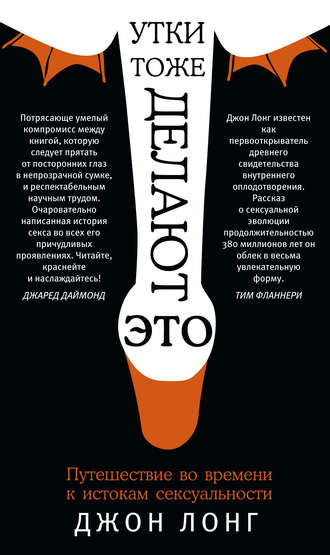 УТКИ ТОЖЕ ДЕЛАЮТ ЭТО

Потрясающе умелый компромисс между книгой, которую следует прятать от посторонних глаз в непрозрачной сумке, и респектабельным научным трудом. Очаровательно написанная история секса во всех его причудливых проявлениях. Читайте, краснейте и наслаждайтесь!
ДЖАРЕД ДАЙМОНД

Джон Лонг известен как первооткрыватель древнего свидетельства внутреннего оплодотворения. Рассказ о сексуальной эволюции продолжительностью 380 миллионов лет он облек в весьма увлекательную форму.
ТИМ ФЛАННЕРИ

Путешествие во времени к истокам сексуальности
ДЖОН ЛОНГ